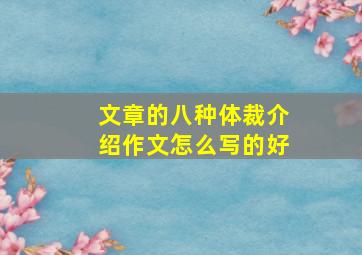 文章的八种体裁介绍作文怎么写的好